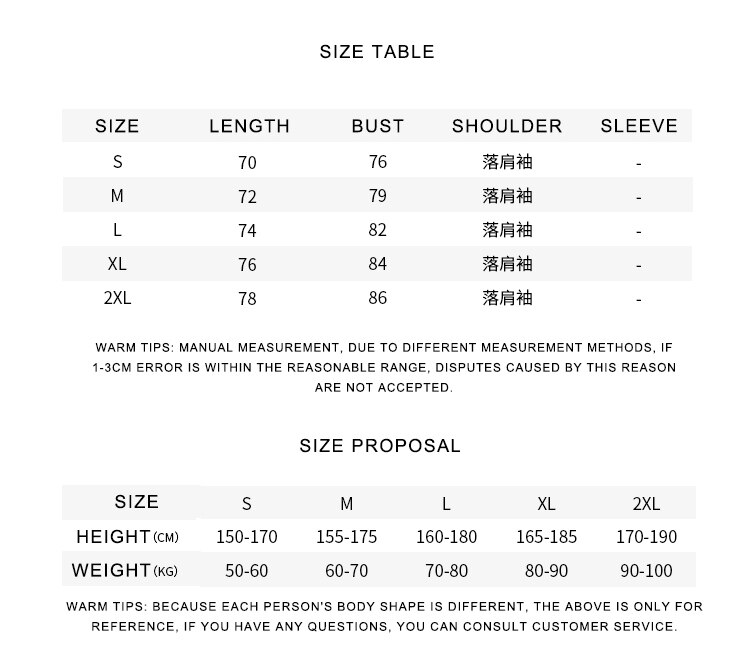 SIZE TABLE

| SIZE | LENGTH | BUST | SHOULDER | SLEEVE |
|---|---|---|---|---|
| S | 70 | 76 | 落肩袖 | - |
| M | 72 | 79 | 落肩袖 | - |
| L | 74 | 82 | 落肩袖 | - |
| XL | 76 | 84 | 落肩袖 | - |
| 2XL | 78 | 86 | 落肩袖 | - |

WARM TIPS: MANUAL MEASUREMENT, DUE TO DIFFERENT MEASUREMENT METHODS, IF 1-3CM ERROR IS WITHIN THE REASONABLE RANGE, DISPUTES CAUSED BY THIS REASON ARE NOT ACCEPTED.

SIZE PROPOSAL

| SIZE | S | M | L | XL | 2XL |
|---|---|---|---|---|---|
| HEIGHT (CM) | 150-170 | 155-175 | 160-180 | 165-185 | 170-190 |
| WEIGHT (KG) | 50-60 | 60-70 | 70-80 | 80-90 | 90-100 |

WARM TIPS: BECAUSE EACH PERSON'S BODY SHAPE IS DIFFERENT, THE ABOVE IS ONLY FOR REFERENCE, IF YOU HAVE ANY QUESTIONS, YOU CAN CONSULT CUSTOMER SERVICE.